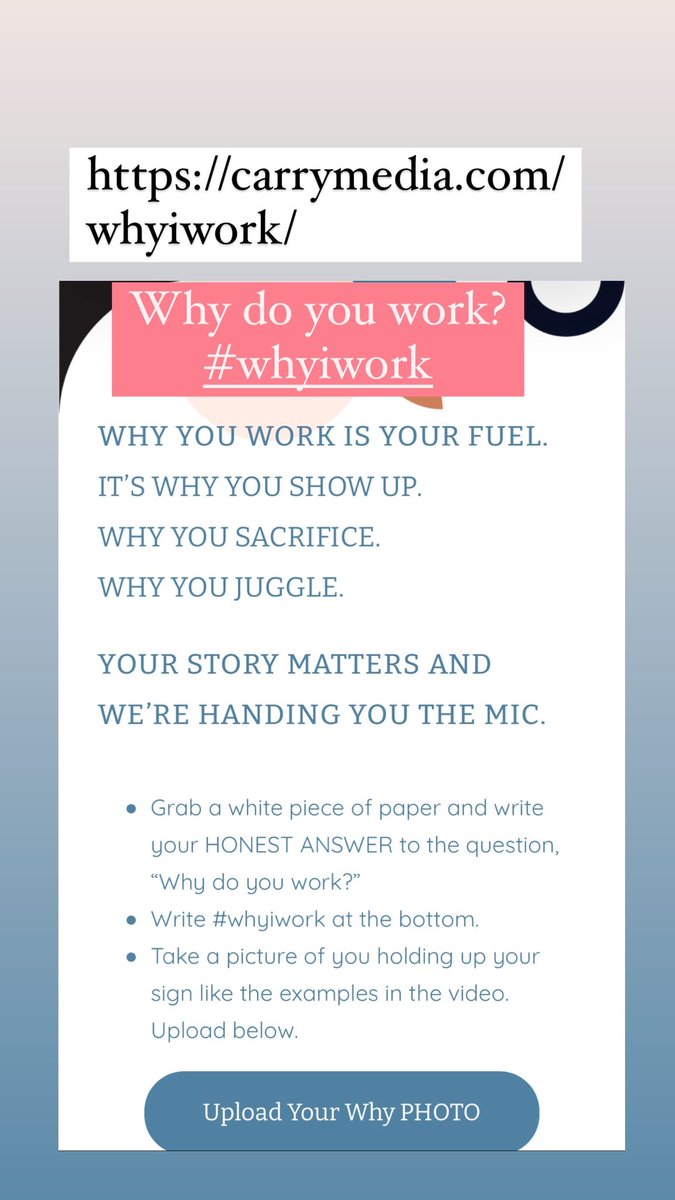 https://carrymedia.com/whyiwork/

Why do you work?
#whyiwork

WHY YOU WORK IS YOUR FUEL.
IT'S WHY YOU SHOW UP.
WHY YOU SACRIFICE.
WHY YOU JUGGLE.

YOUR STORY MATTERS AND WE'RE HANDING YOU THE MIC.

- Grab a white piece of paper and write your HONEST ANSWER to the question, "Why do you work?"
- Write #whyiwork at the bottom.
- Take a picture of you holding up your sign like the examples in the video. Upload below.

Upload Your Why PHOTO